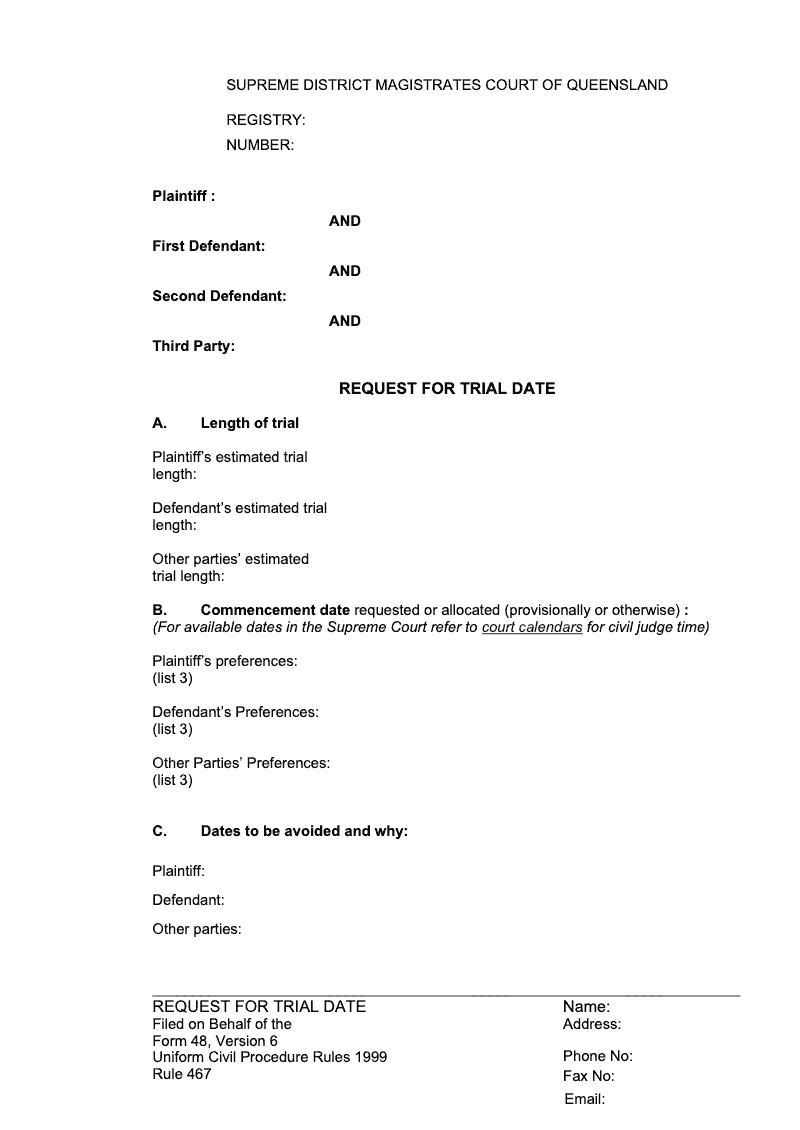 SUPREME DISTRICT MAGISTRATES COURT OF QUEENSLAND

REGISTRY:

NUMBER:

Plaintiff :

AND

First Defendant:

AND

Second Defendant:

AND

Third Party:

REQUEST FOR TRIAL DATE

A. Length of trial

Plaintiff's estimated trial length:

Defendant's estimated trial length:

Other parties' estimated trial length:

B. Commencement date requested or allocated (provisionally or otherwise) :
(For available dates in the Supreme Court refer to court calendars for civil judge time)

Plaintiff's preferences:
(list 3)

Defendant's Preferences:
(list 3)

Other Parties' Preferences:
(list 3)

C. Dates to be avoided and why:

Plaintiff:

Defendant:

Other parties:

REQUEST FOR TRIAL DATE
Filed on Behalf of the
Form 48, Version 6
Uniform Civil Procedure Rules 1999
Rule 467

Name:
Address:

Phone No:
Fax No:
Email: